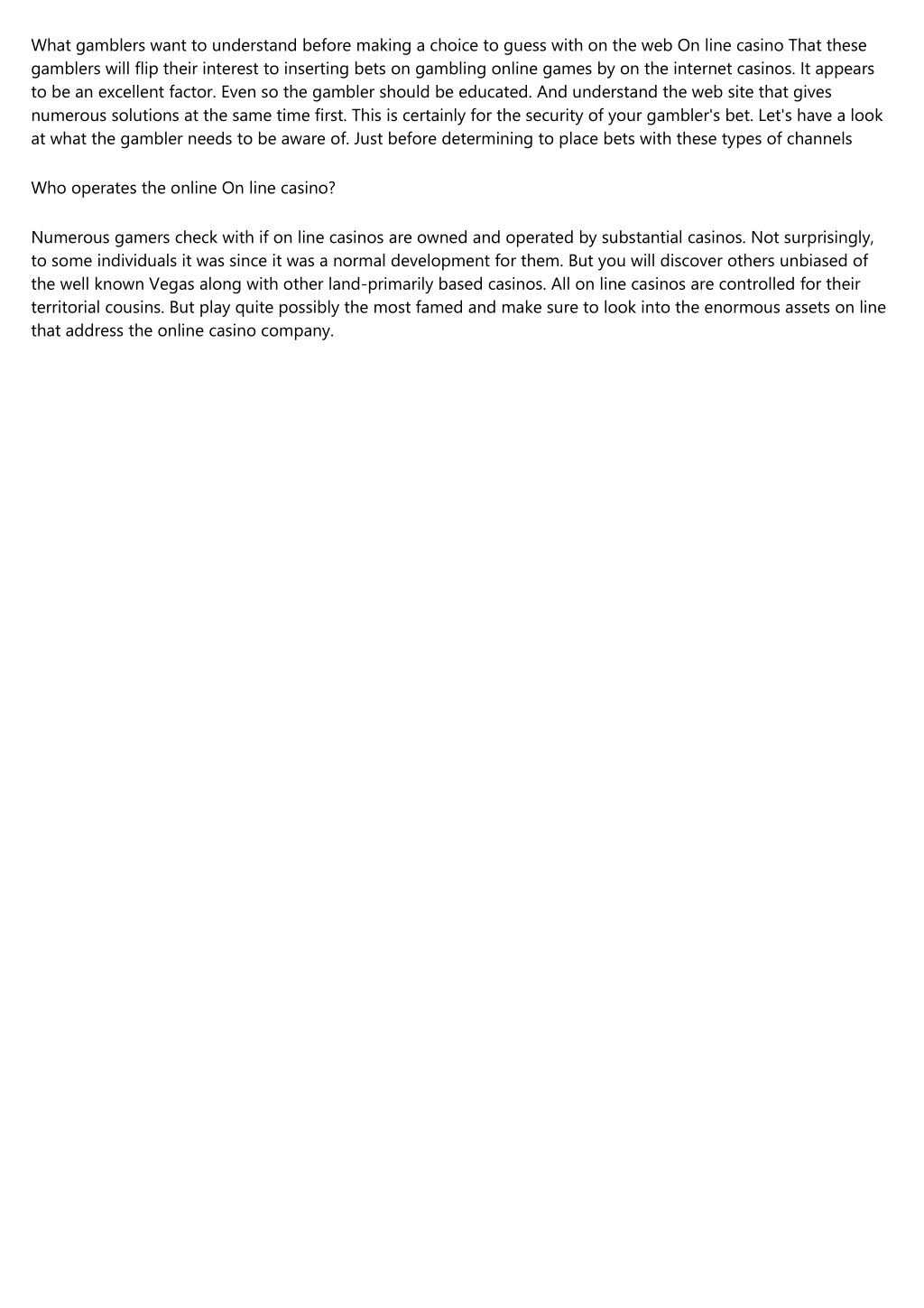 What gamblers want to understand before making a choice to guess with on the web On line casino That these gamblers will flip their interest to inserting bets on gambling online games by on the internet casinos. It appears to be an excellent factor. Even so the gambler should be educated. And understand the web site that gives numerous solutions at the same time first. This is certainly for the security of your gambler's bet. Let's have a look at what the gambler needs to be aware of. Just before determining to place bets with these types of channels

Who operates the online On line casino?

Numerous gamers check with if on line casinos are owned and operated by substantial casinos. Not surprisingly, to some individuals it was since it was a normal development for them. But you will discover others unbiased of the well known Vegas along with other land-primarily based casinos. All on line casinos are controlled for their territorial cousins. But play quite possibly the most famed and make sure to look into the enormous assets on line that address the online casino company.